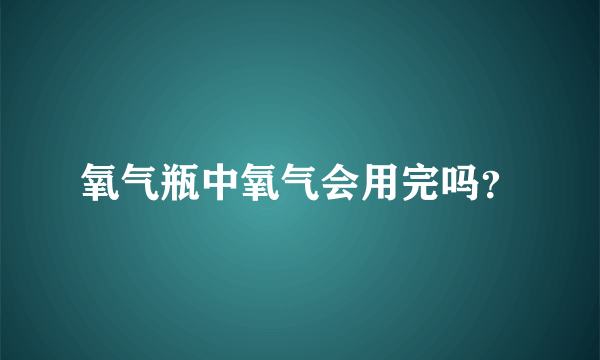 氧气瓶中氧气会用完吗?